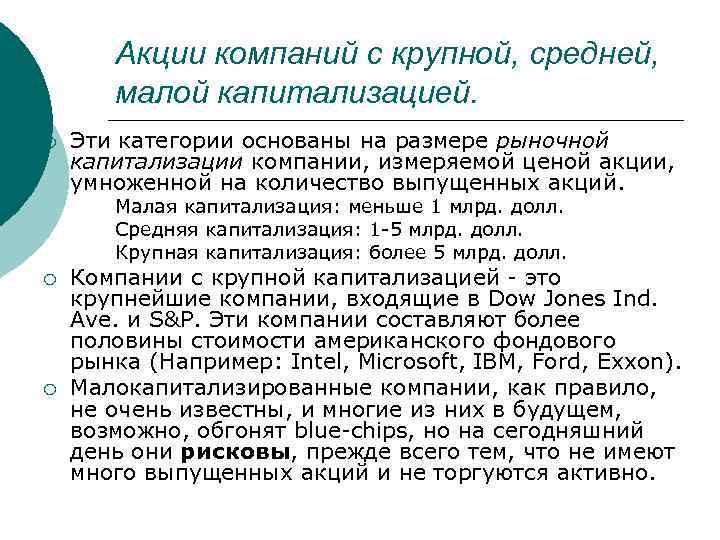 Акции компаний с крупной, средней, малой капитализацией.

Эти категории основаны на размере рыночной капитализации компании, измеряемой ценой акции, умноженной на количество выпущенных акций.

Малая капитализация: меньше 1 млрд. долл.
Средняя капитализация: 1-5 млрд. долл.
Крупная капитализация: более 5 млрд. долл.

Компании с крупной капитализацией - это крупнейшие компании, входящие в Dow Jones Ind. Ave. и S&P. Эти компании составляют более половины стоимости американского фондового рынка (Например: Intel, Microsoft, IBM, Ford, Exxon).

Малокапитализированные компании, как правило, не очень известны, и многие из них в будущем, возможно, обгонят blue-chips, но на сегодняшний день они рисковы, прежде всего тем, что не имеют много выпущенных акций и не торгуются активно.